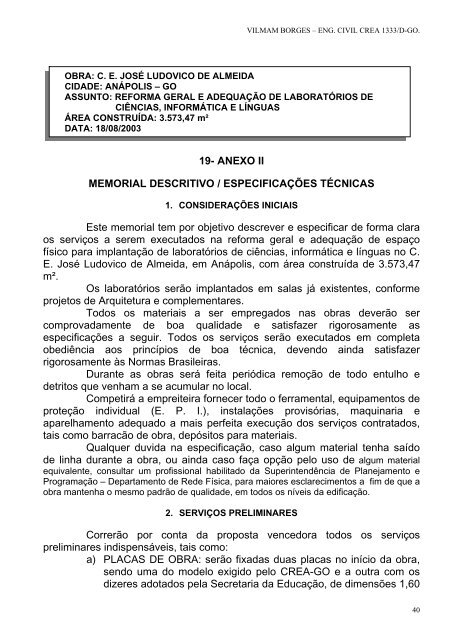 VILMAM BORGES – ENG. CIVIL CREA 1333/D-GO.

OBRA: C. E. JOSÉ LUDOVICO DE ALMEIDA
CIDADE: ANÁPOLIS – GO
ASSUNTO: REFORMA GERAL E ADEQUAÇÃO DE LABORATÓRIOS DE CIÊNCIAS, INFORMÁTICA E LÍNGUAS
ÁREA CONSTRUÍDA: 3.573,47 m²
DATA: 18/08/2003

19- ANEXO II

MEMORIAL DESCRITIVO / ESPECIFICAÇÕES TÉCNICAS

1. CONSIDERAÇÕES INICIAIS

Este memorial tem por objetivo descrever e especificar de forma clara os serviços a serem executados na reforma geral e adequação de espaço físico para implantação de laboratórios de ciências, informática e línguas no C. E. José Ludovico de Almeida, em Anápolis, com área construída de 3.573,47 m².

Os laboratórios serão implantados em salas já existentes, conforme projetos de Arquitetura e complementares.

Todos os materiais a ser empregados nas obras deverão ser comprovadamente de boa qualidade e satisfazer rigorosamente as especificações a seguir. Todos os serviços serão executados em completa obediência aos princípios de boa técnica, devendo ainda satisfazer rigorosamente às Normas Brasileiras.

Durante as obras será feita periódica remoção de todo entulho e detritos que venham a se acumular no local.

Competirá a empreiteira fornecer todo o ferramental, equipamentos de proteção individual (E. P. I.), instalações provisórias, maquinaria e aparelhamento adequado a mais perfeita execução dos serviços contratados, tais como barracão de obra, depósitos para materiais.

Qualquer duvida na especificação, caso algum material tenha saído de linha durante a obra, ou ainda caso faça opção pelo uso de algum material equivalente, consultar um profissional habilitado da Superintendência de Planejamento e Programação – Departamento de Rede Física, para maiores esclarecimentos a fim de que a obra mantenha o mesmo padrão de qualidade, em todos os níveis da edificação.

2. SERVIÇOS PRELIMINARES

Correrão por conta da proposta vencedora todos os serviços preliminares indispensáveis, tais como:

a) PLACAS DE OBRA: serão fixadas duas placas no início da obra, sendo uma do modelo exigido pelo CREA-GO e a outra com os dizeres adotados pela Secretaria da Educação, de dimensões 1,60

40